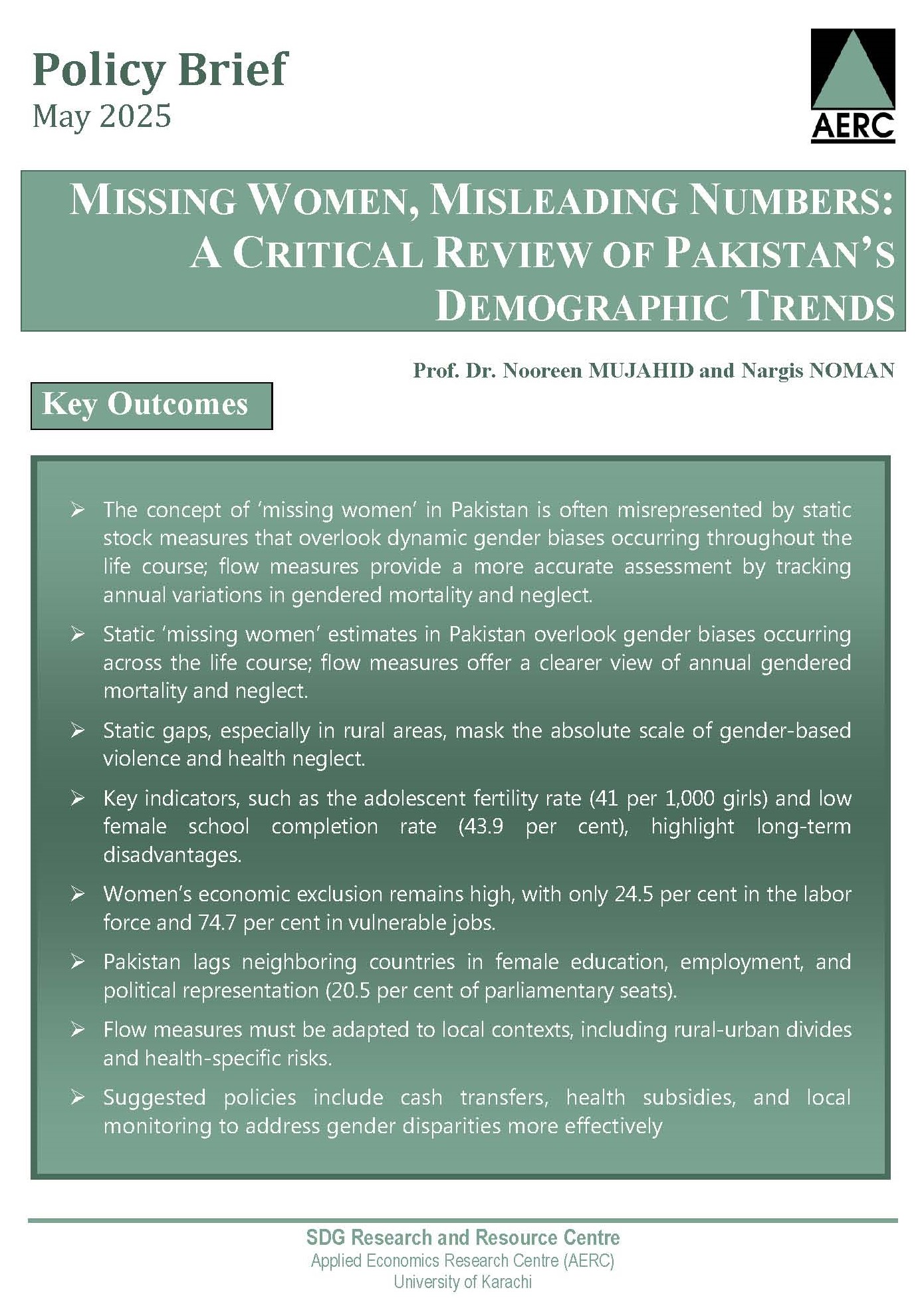 Policy Brief
May 2025

AERC

MISSING WOMEN, MISLEADING NUMBERS: A CRITICAL REVIEW OF PAKISTAN'S DEMOGRAPHIC TRENDS

Prof. Dr. Nooreen MUJAHID and Nargis NOMAN

Key Outcomes

➢ The concept of 'missing women' in Pakistan is often misrepresented by static stock measures that overlook dynamic gender biases occurring throughout the life course; flow measures provide a more accurate assessment by tracking annual variations in gendered mortality and neglect.

➢ Static 'missing women' estimates in Pakistan overlook gender biases occurring across the life course; flow measures offer a clearer view of annual gendered mortality and neglect.

➢ Static gaps, especially in rural areas, mask the absolute scale of gender-based violence and health neglect.

➢ Key indicators, such as the adolescent fertility rate (41 per 1,000 girls) and low female school completion rate (43.9 per cent), highlight long-term disadvantages.

➢ Women's economic exclusion remains high, with only 24.5 per cent in the labor force and 74.7 per cent in vulnerable jobs.

➢ Pakistan lags neighboring countries in female education, employment, and political representation (20.5 per cent of parliamentary seats).

➢ Flow measures must be adapted to local contexts, including rural-urban divides and health-specific risks.

➢ Suggested policies include cash transfers, health subsidies, and local monitoring to address gender disparities more effectively

SDG Research and Resource Centre
Applied Economics Research Centre (AERC)
University of Karachi